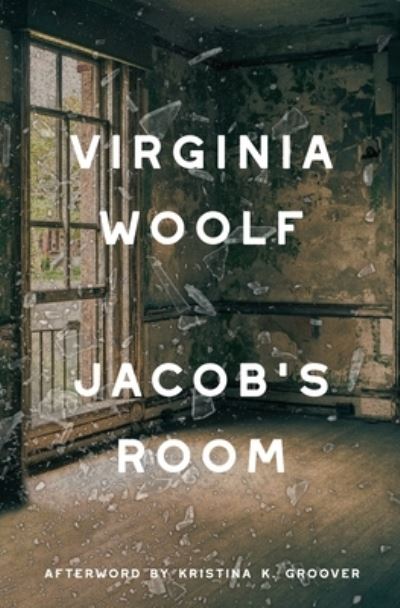 VIRGINIA
WOOLF

JACOB'S
ROOM

AFTERWORD BY KRISTINA K. GROOVER